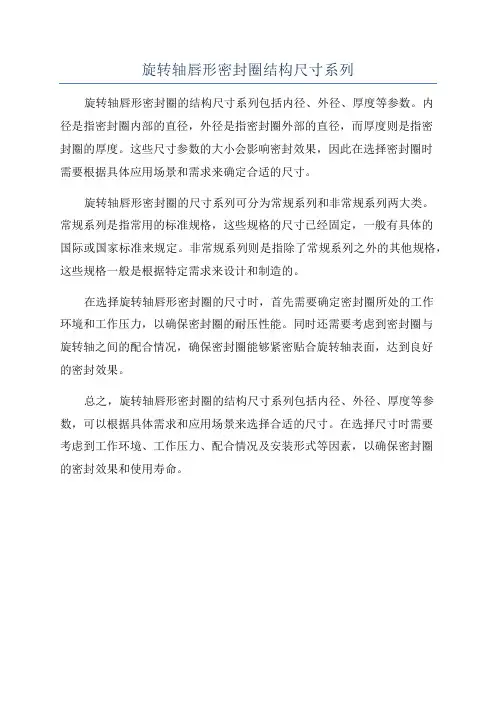 旋转轴唇形密封圈结构尺寸系列

旋转轴唇形密封圈的结构尺寸系列包括内径、外径、厚度等参数。内径是指密封圈内部的直径，外径是指密封圈外部的直径，而厚度则是指密封圈的厚度。这些尺寸参数的大小会影响密封效果，因此在选择密封圈时需要根据具体应用场景和需求来确定合适的尺寸。

旋转轴唇形密封圈的尺寸系列可分为常规系列和非常规系列两大类。常规系列是指常用的标准规格，这些规格的尺寸已经固定，一般有具体的国际或国家标准来规定。非常规系列则是指除了常规系列之外的其他规格，这些规格一般是根据特定需求来设计和制造的。

在选择旋转轴唇形密封圈的尺寸时，首先需要确定密封圈所处的工作环境和工作压力，以确保密封圈的耐压性能。同时还需要考虑到密封圈与旋转轴之间的配合情况，确保密封圈能够紧密贴合旋转轴表面，达到良好的密封效果。

总之，旋转轴唇形密封圈的结构尺寸系列包括内径、外径、厚度等参数，可以根据具体需求和应用场景来选择合适的尺寸。在选择尺寸时需要考虑到工作环境、工作压力、配合情况及安装形式等因素，以确保密封圈的密封效果和使用寿命。